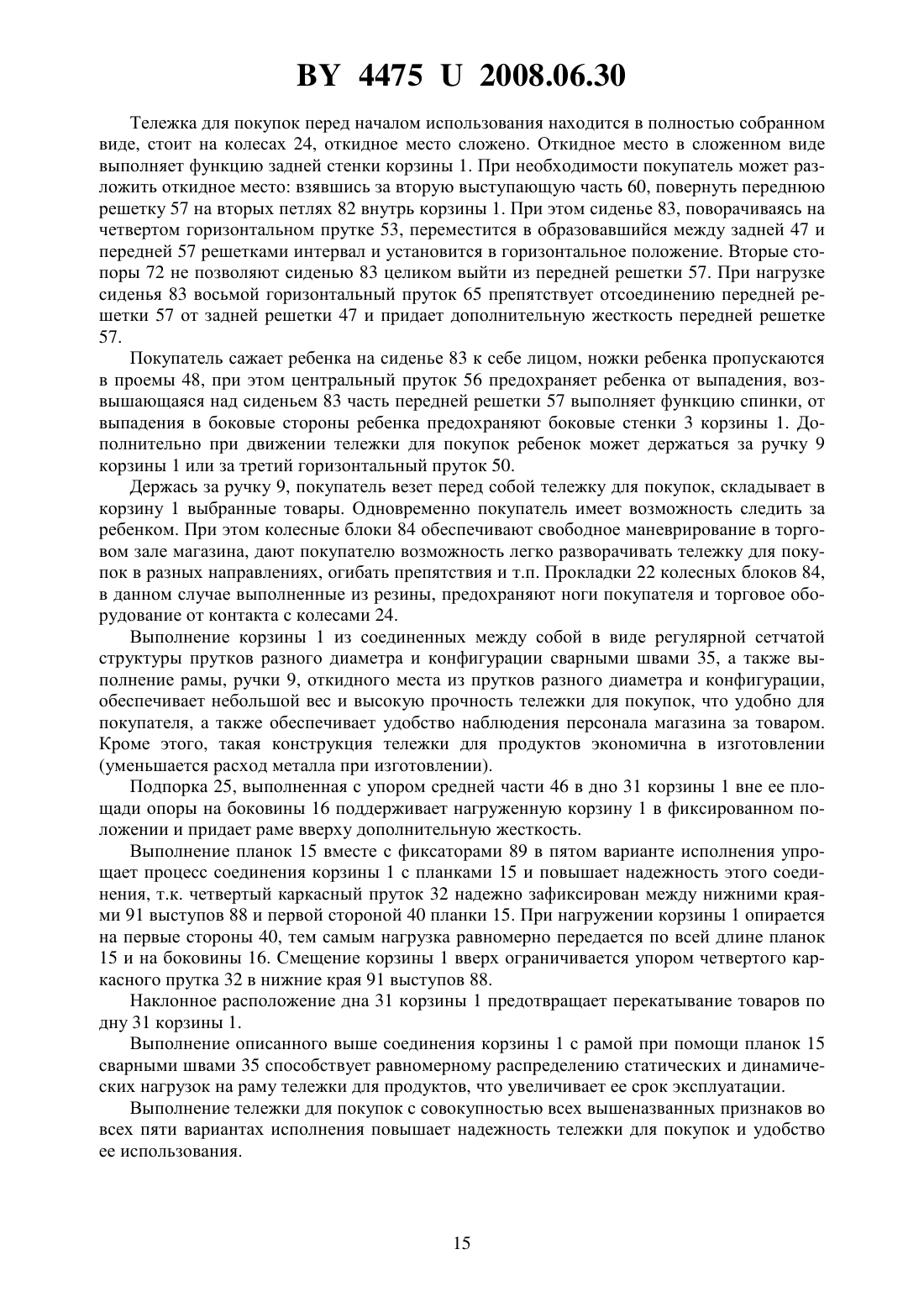 BY 4475 U 2008.06.30

Тележка для покупок перед началом использования находится в полностью собранном виде, стоит на колесах 24, откидное место сложено. Откидное место в сложенном виде выполняет функцию задней стенки корзины 1. При необходимости покупатель может разложить откидное место: взявшись за вторую выступающую часть 60, повернуть переднюю решетку 57 на вторых петлях 82 внутрь корзины 1. При этом сиденье 83, поворачиваясь на четвертом горизонтальном прутке 53, переместится в образовавшийся между задней 47 и передней 57 решетками интервал и установится в горизонтальное положение. Вторые стопоры 72 не позволяют сиденью 83 целиком выйти из передней решетки 57. При нагрузке сиденья 83 восьмой горизонтальный пруток 65 препятствует отсоединению передней решетки 57 от задней решетки 47 и придает дополнительную жесткость передней решетке 57.

Покупатель сажает ребенка на сиденье 83 к себе лицом, ножки ребенка пропускаются в проемы 48, при этом центральный пруток 56 предохраняет ребенка от выпадения, возвышающаяся над сиденьем 83 часть передней решетки 57 выполняет функцию спинки, от выпадения в боковые стороны ребенка предохраняют боковые стенки 3 корзины 1. Дополнительно при движении тележки для покупок ребенок может держаться за ручку 9 корзины 1 или за третий горизонтальный пруток 50.

Держась за ручку 9, покупатель везет перед собой тележку для покупок, складывает в корзину 1 выбранные товары. Одновременно покупатель имеет возможность следить за ребенком. При этом колесные блоки 84 обеспечивают свободное маневрирование в торговом зале магазина, дают покупателю возможность легко разворачивать тележку для покупок в разных направлениях, огибать препятствия и т.п. Прокладки 22 колесных блоков 84, в данном случае выполненные из резины, предохраняют ноги покупателя и торговое оборудование от контакта с колесами 24.

Выполнение корзины 1 из соединенных между собой в виде регулярной сетчатой структуры прутков разного диаметра и конфигурации сварными швами 35, а также выполнение рамы, ручки 9, откидного места из прутков разного диаметра и конфигурации, обеспечивает небольшой вес и высокую прочность тележки для покупок, что удобно для покупателя, а также обеспечивает удобство наблюдения персонала магазина за товаром. Кроме этого, такая конструкция тележки для продуктов экономична в изготовлении (уменьшается расход металла при изготовлении).

Подпорка 25, выполненная с упором средней части 46 в дно 31 корзины 1 вне ее площади опоры на боковины 16 поддерживает нагруженную корзину 1 в фиксированном положении и придает раме вверху дополнительную жесткость.

Выполнение планок 15 вместе с фиксаторами 89 в пятом варианте исполнения упрощает процесс соединения корзины 1 с планками 15 и повышает надежность этого соединения, т.к. четвертый каркасный пруток 32 надежно зафиксирован между нижними краями 91 выступов 88 и первой стороной 40 планки 15. При нагружении корзины 1 опирается на первые стороны 40, тем самым нагрузка равномерно передается по всей длине планок 15 и на боковины 16. Смещение корзины 1 вверх ограничивается упором четвертого каркасного прутка 32 в нижние края 91 выступов 88.

Наклонное расположение дна 31 корзины 1 предотвращает перекатывание товаров по дну 31 корзины 1.

Выполнение описанного выше соединения корзины 1 с рамой при помощи планок 15 сварными швами 35 способствует равномерному распределению статических и динамических нагрузок на раму тележки для продуктов, что увеличивает ее срок эксплуатации.

Выполнение тележки для покупок с совокупностью всех вышеназванных признаков во всех пяти вариантах исполнения повышает надежность тележки для покупок и удобство ее использования.

15